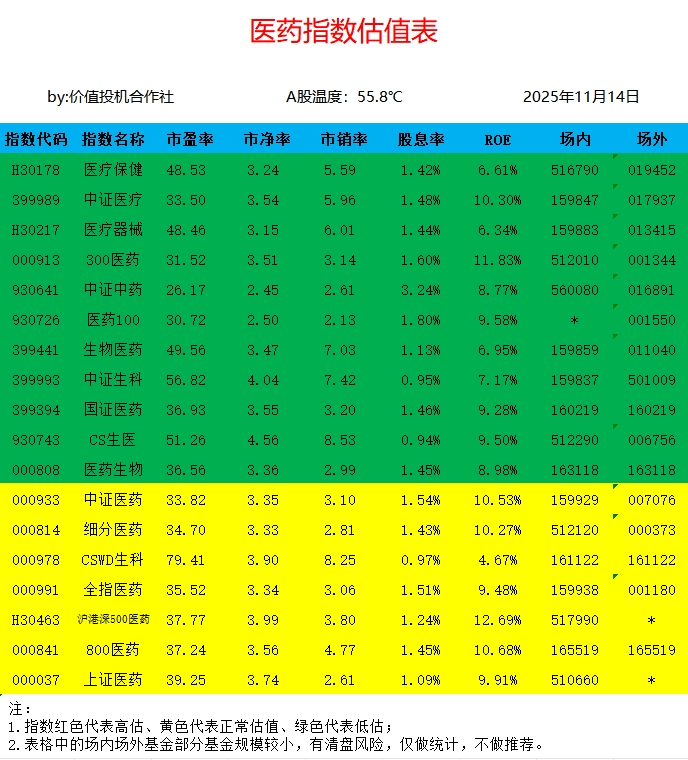 医药指数估值表

by:价值投机合作社　　A股温度：55.8℃　　2025年11月14日

| 指数代码 | 指数名称 | 市盈率 | 市净率 | 市销率 | 股息率 | ROE | 场内 | 场外 |
|---|---|---|---|---|---|---|---|---|
| H30178 | 医疗保健 | 48.53 | 3.24 | 5.59 | 1.42% | 6.61% | 516790 | 019452 |
| 399989 | 中证医疗 | 33.50 | 3.54 | 5.96 | 1.48% | 10.30% | 159847 | 017937 |
| H30217 | 医疗器械 | 48.46 | 3.15 | 6.01 | 1.44% | 6.34% | 159883 | 013415 |
| 000913 | 300医药 | 31.52 | 3.51 | 3.14 | 1.60% | 11.83% | 512010 | 001344 |
| 930641 | 中证中药 | 26.17 | 2.45 | 2.61 | 3.24% | 8.77% | 560080 | 016891 |
| 930726 | 医药100 | 30.72 | 2.50 | 2.13 | 1.80% | 9.58% | * | 001550 |
| 399441 | 生物医药 | 49.56 | 3.47 | 7.03 | 1.13% | 6.95% | 159859 | 011040 |
| 399993 | 中证生科 | 56.82 | 4.04 | 7.42 | 0.95% | 7.17% | 159837 | 501009 |
| 399394 | 国证医药 | 36.93 | 3.55 | 3.20 | 1.46% | 9.28% | 160219 | 160219 |
| 930743 | CS生医 | 51.26 | 4.56 | 8.53 | 0.94% | 9.50% | 512290 | 006756 |
| 000808 | 医药生物 | 36.56 | 3.36 | 2.99 | 1.45% | 8.98% | 163118 | 163118 |
| 000933 | 中证医药 | 33.82 | 3.35 | 3.10 | 1.54% | 10.53% | 159929 | 007076 |
| 000814 | 细分医药 | 34.70 | 3.33 | 2.81 | 1.43% | 10.27% | 512120 | 000373 |
| 000978 | CSWD生科 | 79.41 | 3.90 | 8.25 | 0.97% | 4.67% | 161122 | 161122 |
| 000991 | 全指医药 | 35.52 | 3.34 | 3.06 | 1.51% | 9.48% | 159938 | 001180 |
| H30463 | 沪港深500医药 | 37.77 | 3.99 | 3.80 | 1.24% | 12.69% | 517990 | * |
| 000841 | 800医药 | 37.24 | 3.56 | 4.77 | 1.45% | 10.68% | 165519 | 165519 |
| 000037 | 上证医药 | 39.25 | 3.74 | 2.61 | 1.09% | 9.91% | 510660 | * |

注：
1.指数红色代表高估、黄色代表正常估值、绿色代表低估；
2.表格中的场内场外基金部分基金规模较小，有清盘风险，仅做统计，不做推荐。